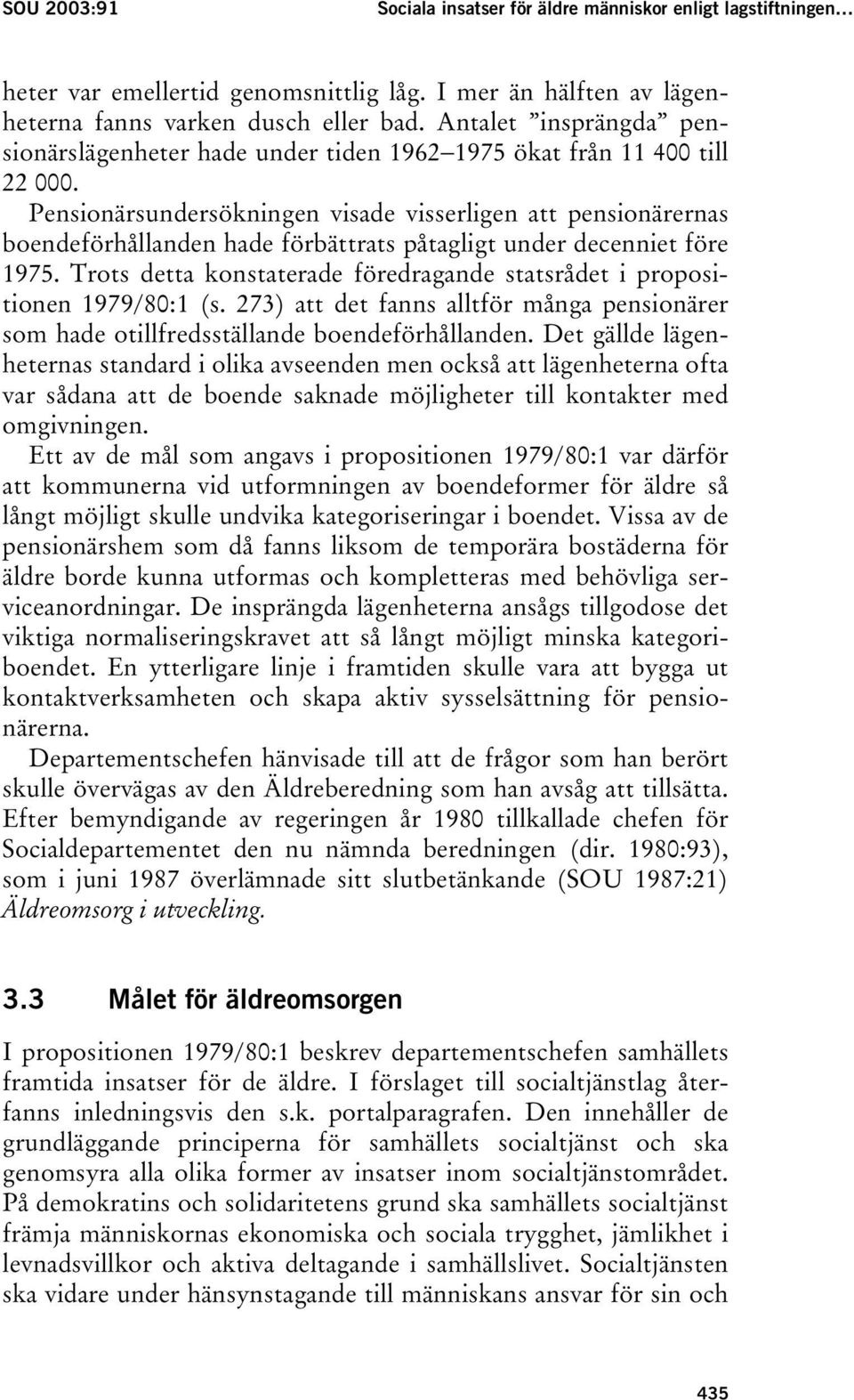 SOU 2003:91 Sociala insatser för äldre människor enligt lagstiftningen…

heter var emellertid genomsnittlig låg. I mer än hälften av lägenheterna fanns varken dusch eller bad. Antalet ”insprängda” pensionärslägenheter hade under tiden 1962–1975 ökat från 11 400 till 22 000.

Pensionärsundersökningen visade visserligen att pensionärernas boendeförhållanden hade förbättrats påtagligt under decenniet före 1975. Trots detta konstaterade föredragande statsrådet i propositionen 1979/80:1 (s. 273) att det fanns alltför många pensionärer som hade otillfredsställande boendeförhållanden. Det gällde lägenheternas standard i olika avseenden men också att lägenheterna ofta var sådana att de boende saknade möjligheter till kontakter med omgivningen.

Ett av de mål som angavs i propositionen 1979/80:1 var därför att kommunerna vid utformningen av boendeformer för äldre så långt möjligt skulle undvika kategoriseringar i boendet. Vissa av de pensionärshem som då fanns liksom de temporära bostäderna för äldre borde kunna utformas och kompletteras med behövliga serviceanordningar. De insprängda lägenheterna ansågs tillgodose det viktiga normaliseringskravet att så långt möjligt minska kategoriboendet. En ytterligare linje i framtiden skulle vara att bygga ut kontaktverksamheten och skapa aktiv sysselsättning för pensionärerna.

Departementschefen hänvisade till att de frågor som han berört skulle övervägas av den Äldreberedning som han avsåg att tillsätta. Efter bemyndigande av regeringen år 1980 tillkallade chefen för Socialdepartementet den nu nämnda beredningen (dir. 1980:93), som i juni 1987 överlämnade sitt slutbetänkande (SOU 1987:21) Äldreomsorg i utveckling.

3.3 Målet för äldreomsorgen

I propositionen 1979/80:1 beskrev departementschefen samhällets framtida insatser för de äldre. I förslaget till socialtjänstlag återfanns inledningsvis den s.k. portalparagrafen. Den innehåller de grundläggande principerna för samhällets socialtjänst och ska genomsyra alla olika former av insatser inom socialtjänstområdet. På demokratins och solidaritetens grund ska samhällets socialtjänst främja människornas ekonomiska och sociala trygghet, jämlikhet i levnadsvillkor och aktiva deltagande i samhällslivet. Socialtjänsten ska vidare under hänsynstagande till människans ansvar för sin och

435